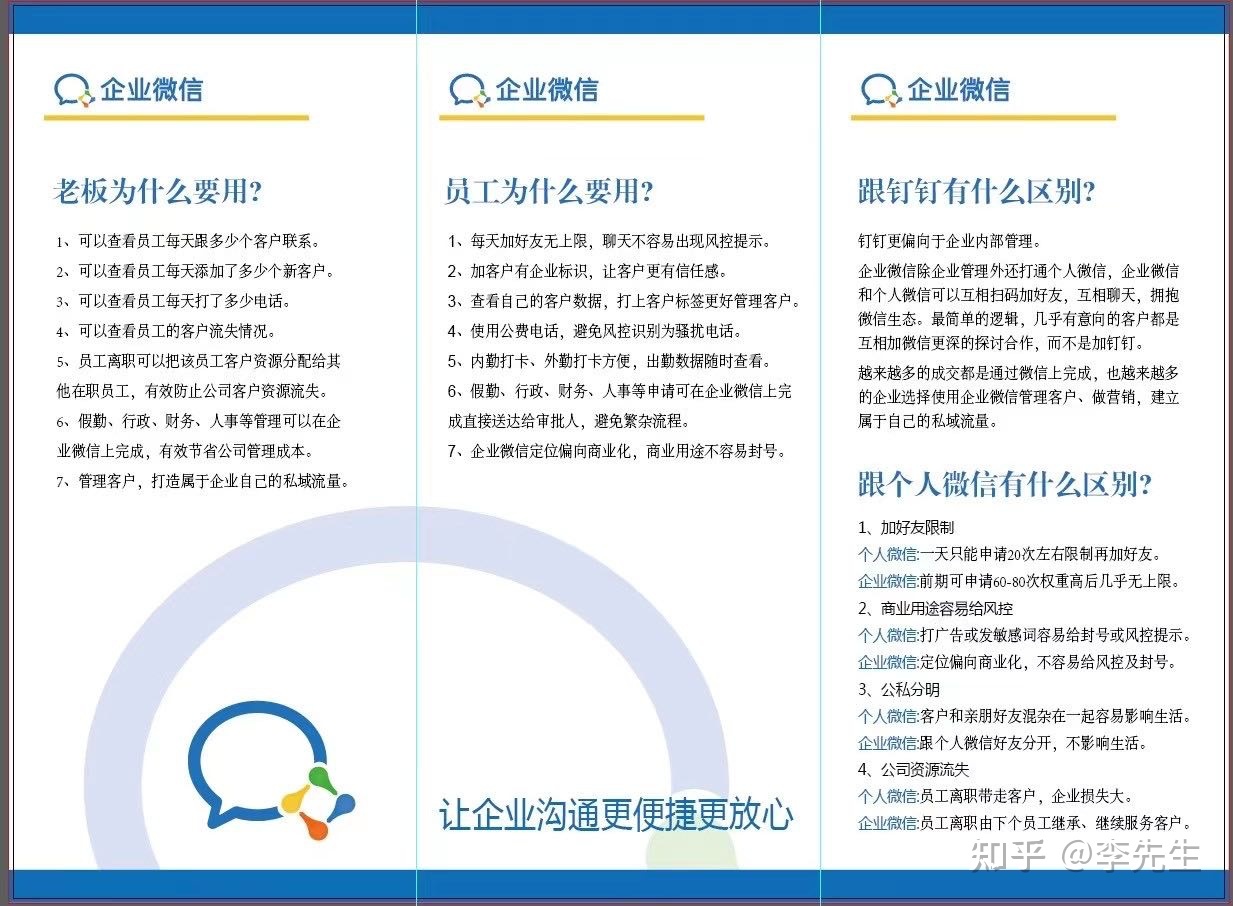 企业微信

老板为什么要用?

1、可以查看员工每天跟多少个客户联系。
2、可以查看员工每天添加了多少个新客户。
3、可以查看员工每天打了多少电话。
4、可以查看员工的客户流失情况。
5、员工离职可以把该员工客户资源分配给其他在职员工，有效防止公司客户资源流失。
6、假勤、行政、财务、人事等管理可以在企业微信上完成，有效节省公司管理成本。
7、管理客户，打造属于企业自己的私域流量。

企业微信

员工为什么要用?

1、每天加好友无上限，聊天不容易出现风控提示。
2、加客户有企业标识，让客户更有信任感。
3、查看自己的客户数据，打上客户标签更好管理客户。
4、使用公费电话，避免风控识别为骚扰电话。
5、内勤打卡、外勤打卡方便，出勤数据随时查看。
6、假勤、行政、财务、人事等申请可在企业微信上完成直接送达给审批人，避免繁杂流程。
7、企业微信定位偏向商业化，商业用途不容易封号。

让企业沟通更便捷更放心

企业微信

跟钉钉有什么区别?

钉钉更偏向于企业内部管理。

企业微信除企业管理外还打通个人微信，企业微信和个人微信可以互相扫码加好友，互相聊天，拥抱微信生态。最简单的逻辑，几乎有意向的客户都是互相加微信更深的探讨合作，而不是加钉钉。

越来越多的成交都是通过微信上完成，也越来越多的企业选择使用企业微信管理客户、做营销，建立属于自己的私域流量。

跟个人微信有什么区别?

1、加好友限制
个人微信:一天只能申请20次左右限制再加好友。
企业微信:前期可申请60-80次权重高后几乎无上限。
2、商业用途容易给风控
个人微信:打广告或发敏感词容易给封号或风控提示。
企业微信:定位偏向商业化，不容易给风控及封号。
3、公私分明
个人微信:客户和亲朋好友混杂在一起容易影响生活。
企业微信:跟个人微信好友分开，不影响生活。
4、公司资源流失
个人微信:员工离职带走客户，企业损失大。
企业微信:员工离职由下个员工继承、继续服务客户。

知乎 @李先生